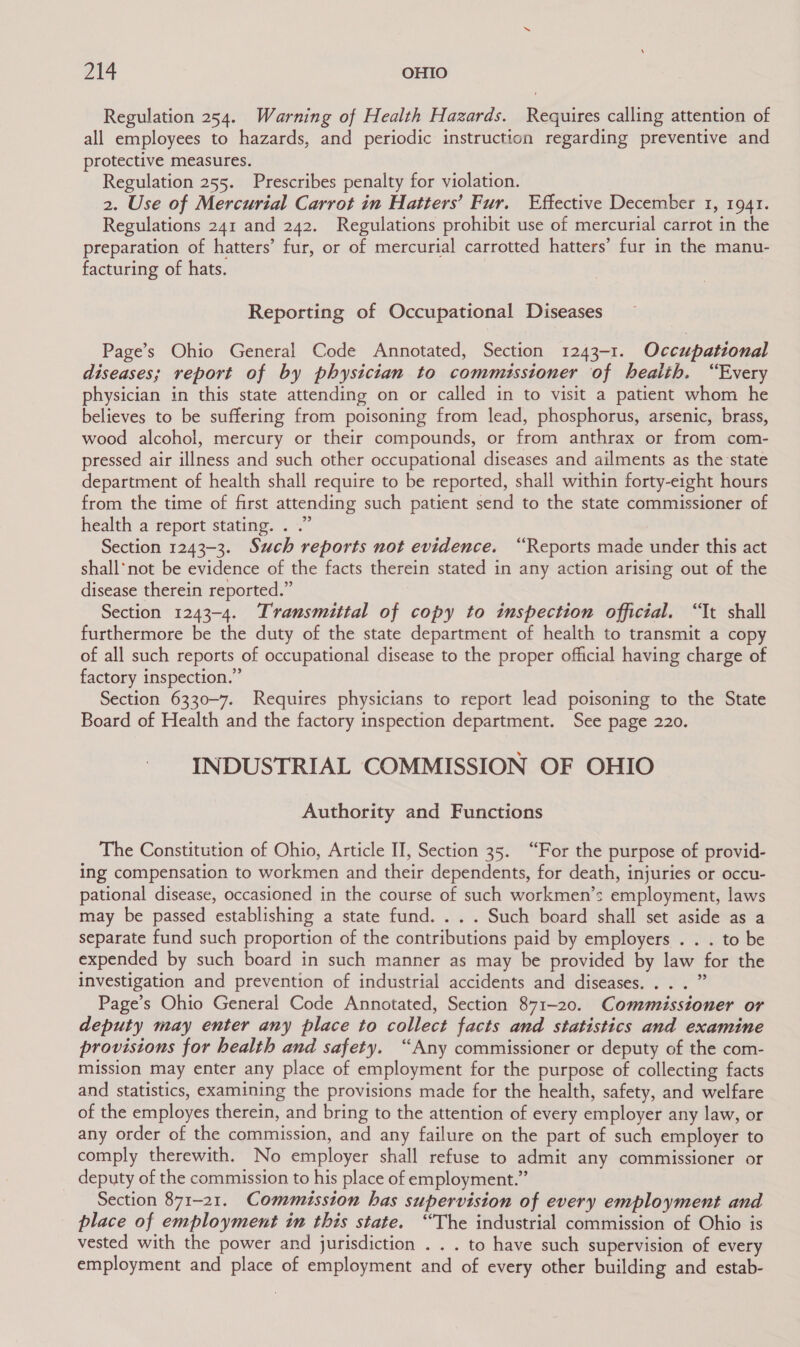 214 OHIO

Regulation 254. Warning of Health Hazards. Requires calling attention of all employees to hazards, and periodic instruction regarding preventive and protective measures.

Regulation 255. Prescribes penalty for violation.

2. Use of Mercurial Carrot in Hatters' Fur. Effective December 1, 1941.

Regulations 241 and 242. Regulations prohibit use of mercurial carrot in the preparation of hatters' fur, or of mercurial carrotted hatters' fur in the manufacturing of hats.

Reporting of Occupational Diseases

Page's Ohio General Code Annotated, Section 1243–1. Occupational diseases; report of by physician to commissioner of health. "Every physician in this state attending on or called in to visit a patient whom he believes to be suffering from poisoning from lead, phosphorus, arsenic, brass, wood alcohol, mercury or their compounds, or from anthrax or from compressed air illness and such other occupational diseases and ailments as the state department of health shall require to be reported, shall within forty-eight hours from the time of first attending such patient send to the state commissioner of health a report stating. . ."

Section 1243–3. Such reports not evidence. "Reports made under this act shall not be evidence of the facts therein stated in any action arising out of the disease therein reported."

Section 1243–4. Transmittal of copy to inspection official. "It shall furthermore be the duty of the state department of health to transmit a copy of all such reports of occupational disease to the proper official having charge of factory inspection."

Section 6330–7. Requires physicians to report lead poisoning to the State Board of Health and the factory inspection department. See page 220.

INDUSTRIAL COMMISSION OF OHIO

Authority and Functions

The Constitution of Ohio, Article II, Section 35. "For the purpose of providing compensation to workmen and their dependents, for death, injuries or occupational disease, occasioned in the course of such workmen's employment, laws may be passed establishing a state fund. . . . Such board shall set aside as a separate fund such proportion of the contributions paid by employers . . . to be expended by such board in such manner as may be provided by law for the investigation and prevention of industrial accidents and diseases. . . . "

Page's Ohio General Code Annotated, Section 871–20. Commissioner or deputy may enter any place to collect facts and statistics and examine provisions for health and safety. "Any commissioner or deputy of the commission may enter any place of employment for the purpose of collecting facts and statistics, examining the provisions made for the health, safety, and welfare of the employes therein, and bring to the attention of every employer any law, or any order of the commission, and any failure on the part of such employer to comply therewith. No employer shall refuse to admit any commissioner or deputy of the commission to his place of employment."

Section 871–21. Commission has supervision of every employment and place of employment in this state. "The industrial commission of Ohio is vested with the power and jurisdiction . . . to have such supervision of every employment and place of employment and of every other building and estab-